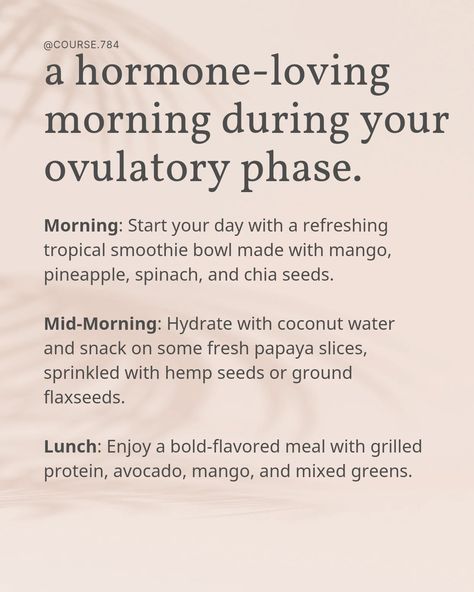 @COURSE.784

a hormone-loving morning during your ovulatory phase.

Morning: Start your day with a refreshing tropical smoothie bowl made with mango, pineapple, spinach, and chia seeds.

Mid-Morning: Hydrate with coconut water and snack on some fresh papaya slices, sprinkled with hemp seeds or ground flaxseeds.

Lunch: Enjoy a bold-flavored meal with grilled protein, avocado, mango, and mixed greens.